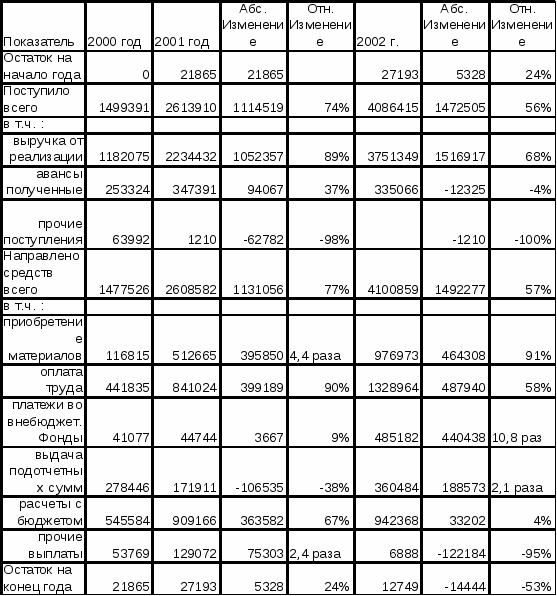 | Показатель | 2000 год | 2001 год | Абс. Изменение | Отн. Изменение | 2002 г. | Абс. Изменение | Отн. Изменение |
|---|---|---|---|---|---|---|---|
| Остаток на начало года | 0 | 21865 | 21865 | | 27193 | 5328 | 24% |
| Поступило всего | 1499391 | 2613910 | 1114519 | 74% | 4086415 | 1472505 | 56% |
| в т.ч. : | | | | | | | |
| выручка от реализации | 1182075 | 2234432 | 1052357 | 89% | 3751349 | 1516917 | 68% |
| авансы полученные | 253324 | 347391 | 94067 | 37% | 335066 | -12325 | -4% |
| прочие поступления | 63992 | 1210 | -62782 | -98% | | -1210 | -100% |
| Направлено средств всего | 1477526 | 2608582 | 1131056 | 77% | 4100859 | 1492277 | 57% |
| в т.ч. : | | | | | | | |
| приобретение материалов | 116815 | 512665 | 395850 | 4,4 раза | 976973 | 464308 | 91% |
| оплата труда | 441835 | 841024 | 399189 | 90% | 1328964 | 487940 | 58% |
| платежи во внебюджет. Фонды | 41077 | 44744 | 3667 | 9% | 485182 | 440438 | 10,8 раз |
| выдача подотчетных сумм | 278446 | 171911 | -106535 | -38% | 360484 | 188573 | 2,1 раза |
| расчеты с бюджетом | 545584 | 909166 | 363582 | 67% | 942368 | 33202 | 4% |
| прочие выплаты | 53769 | 129072 | 75303 | 2,4 раза | 6888 | -122184 | -95% |
| Остаток на конец года | 21865 | 27193 | 5328 | 24% | 12749 | -14444 | -53% |